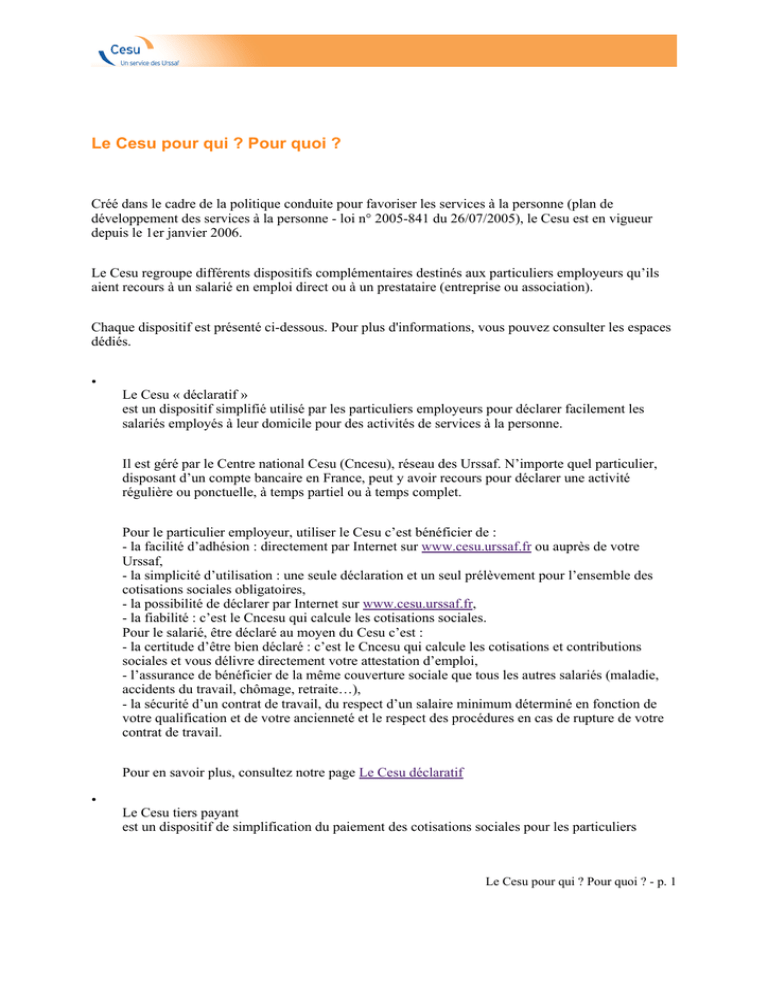 Cesu
Un service des Urssaf

Le Cesu pour qui ? Pour quoi ?

Créé dans le cadre de la politique conduite pour favoriser les services à la personne (plan de développement des services à la personne - loi n° 2005-841 du 26/07/2005), le Cesu est en vigueur depuis le 1er janvier 2006.

Le Cesu regroupe différents dispositifs complémentaires destinés aux particuliers employeurs qu'ils aient recours à un salarié en emploi direct ou à un prestataire (entreprise ou association).

Chaque dispositif est présenté ci-dessous. Pour plus d'informations, vous pouvez consulter les espaces dédiés.

•

Le Cesu « déclaratif »
est un dispositif simplifié utilisé par les particuliers employeurs pour déclarer facilement les salariés employés à leur domicile pour des activités de services à la personne.

Il est géré par le Centre national Cesu (Cncesu), réseau des Urssaf. N'importe quel particulier, disposant d'un compte bancaire en France, peut y avoir recours pour déclarer une activité régulière ou ponctuelle, à temps partiel ou à temps complet.

Pour le particulier employeur, utiliser le Cesu c'est bénéficier de :
- la facilité d'adhésion : directement par Internet sur www.cesu.urssaf.fr ou auprès de votre Urssaf,
- la simplicité d'utilisation : une seule déclaration et un seul prélèvement pour l'ensemble des cotisations sociales obligatoires,
- la possibilité de déclarer par Internet sur www.cesu.urssaf.fr,
- la fiabilité : c'est le Cncesu qui calcule les cotisations sociales.
Pour le salarié, être déclaré au moyen du Cesu c'est :
- la certitude d'être bien déclaré : c'est le Cncesu qui calcule les cotisations et contributions sociales et vous délivre directement votre attestation d'emploi,
- l'assurance de bénéficier de la même couverture sociale que tous les autres salariés (maladie, accidents du travail, chômage, retraite…),
- la sécurité d'un contrat de travail, du respect d'un salaire minimum déterminé en fonction de votre qualification et de votre ancienneté et le respect des procédures en cas de rupture de votre contrat de travail.

Pour en savoir plus, consultez notre page Le Cesu déclaratif

•

Le Cesu tiers payant
est un dispositif de simplification du paiement des cotisations sociales pour les particuliers

Le Cesu pour qui ? Pour quoi ? - p. 1